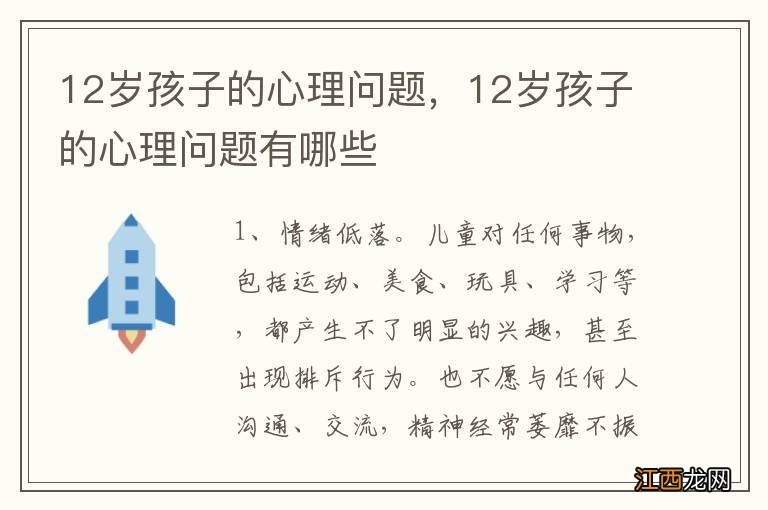 12岁孩子的心理问题，12岁孩子的心理问题有哪些

1、情绪低落。儿童对任何事物，包括运动、美食、玩具、学习等，都产生不了明显的兴趣，甚至出现排斥行为。也不愿与任何人沟通、交流，精神经常萎靡不振

江西龙网